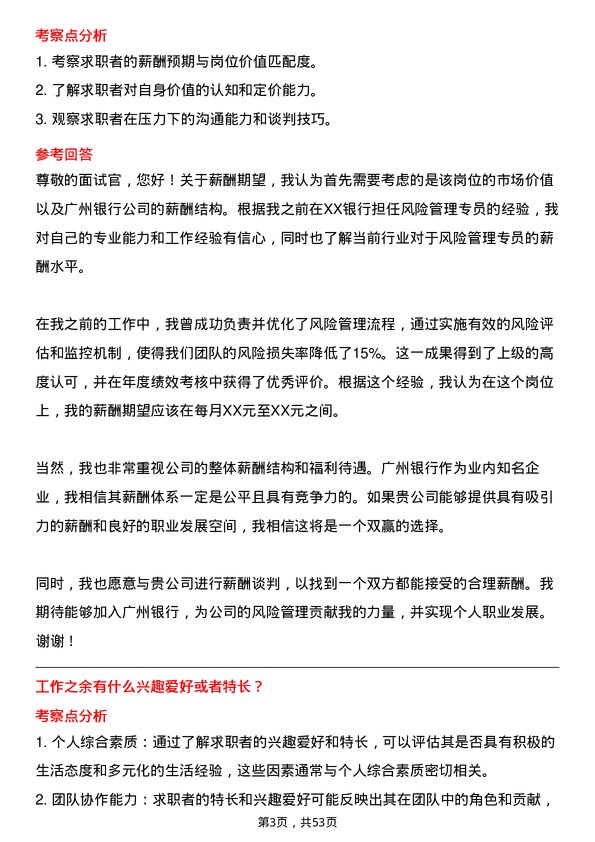 考察点分析

1. 考察求职者的薪酬预期与岗位价值匹配度。

2. 了解求职者对自身价值的认知和定价能力。

3. 观察求职者在压力下的沟通能力和谈判技巧。

参考回答

尊敬的面试官，您好！关于薪酬期望，我认为首先需要考虑的是该岗位的市场价值以及广州银行公司的薪酬结构。根据我之前在XX银行担任风险管理专员的经验，我对自己的专业能力和工作经验有信心，同时也了解当前行业对于风险管理专员的薪酬水平。

在我之前的工作中，我曾成功负责并优化了风险管理流程，通过实施有效的风险评估和监控机制，使得我们团队的风险损失率降低了15%。这一成果得到了上级的高度认可，并在年度绩效考核中获得了优秀评价。根据这个经验，我认为在这个岗位上，我的薪酬期望应该在每月XX元至XX元之间。

当然，我也非常重视公司的整体薪酬结构和福利待遇。广州银行作为业内知名企业，我相信其薪酬体系一定是公平且具有竞争力的。如果贵公司能够提供具有吸引力的薪酬和良好的职业发展空间，我相信这将是一个双赢的选择。

同时，我也愿意与贵公司进行薪酬谈判，以找到一个双方都能接受的合理薪酬。我期待能够加入广州银行，为公司的风险管理贡献我的力量，并实现个人职业发展。谢谢！

工作之余有什么兴趣爱好或者特长？

考察点分析

1. 个人综合素质：通过了解求职者的兴趣爱好和特长，可以评估其是否具有积极的生活态度和多元化的生活经验，这些因素通常与个人综合素质密切相关。

2. 团队协作能力：求职者的特长和兴趣爱好可能反映出其在团队中的角色和贡献，

第3页，共53页